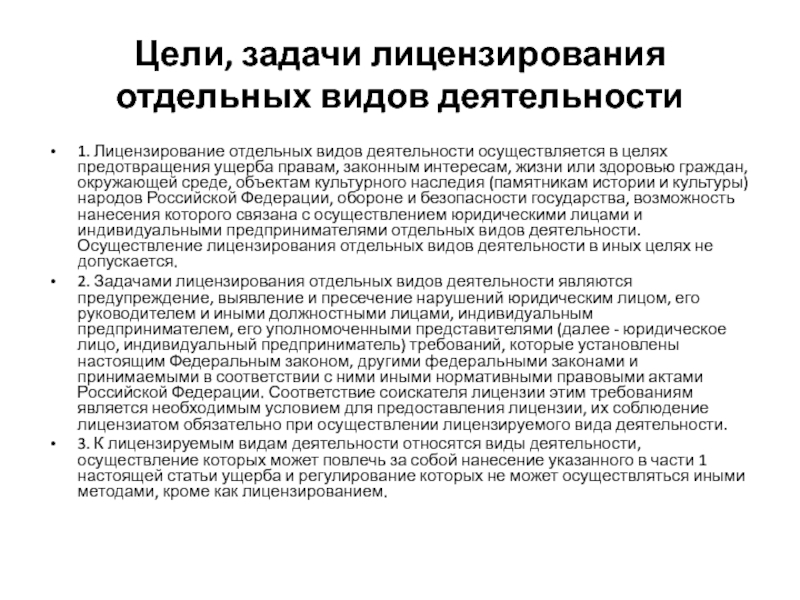 Цели, задачи лицензирования отдельных видов деятельности

• 1. Лицензирование отдельных видов деятельности осуществляется в целях предотвращения ущерба правам, законным интересам, жизни или здоровью граждан, окружающей среде, объектам культурного наследия (памятникам истории и культуры) народов Российской Федерации, обороне и безопасности государства, возможность нанесения которого связана с осуществлением юридическими лицами и индивидуальными предпринимателями отдельных видов деятельности. Осуществление лицензирования отдельных видов деятельности в иных целях не допускается.

• 2. Задачами лицензирования отдельных видов деятельности являются предупреждение, выявление и пресечение нарушений юридическим лицом, его руководителем и иными должностными лицами, индивидуальным предпринимателем, его уполномоченными представителями (далее - юридическое лицо, индивидуальный предприниматель) требований, которые установлены настоящим Федеральным законом, другими федеральными законами и принимаемыми в соответствии с ними иными нормативными правовыми актами Российской Федерации. Соответствие соискателя лицензии этим требованиям является необходимым условием для предоставления лицензии, их соблюдение лицензиатом обязательно при осуществлении лицензируемого вида деятельности.

• 3. К лицензируемым видам деятельности относятся виды деятельности, осуществление которых может повлечь за собой нанесение указанного в части 1 настоящей статьи ущерба и регулирование которых не может осуществляться иными методами, кроме как лицензированием.